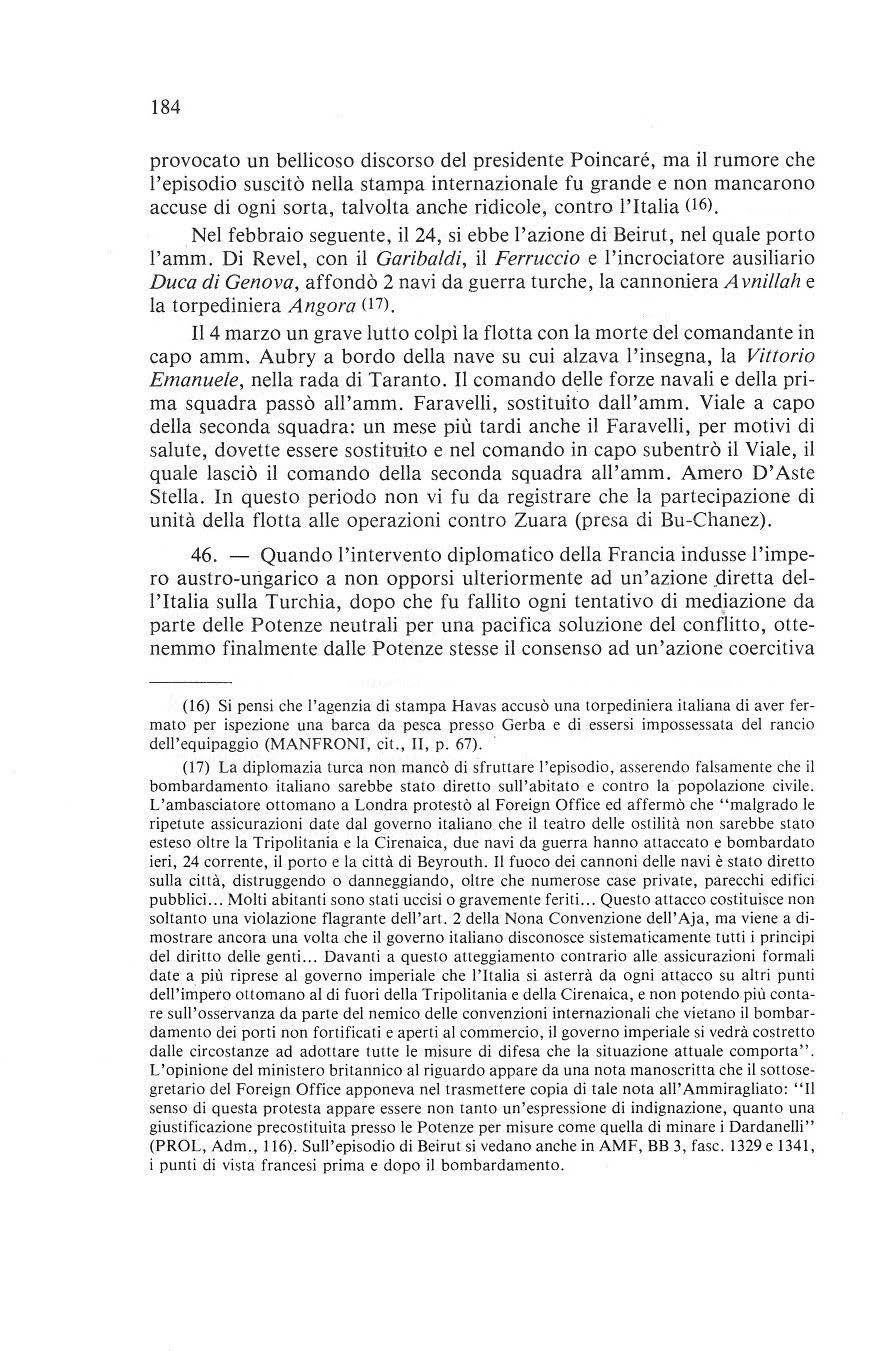 184

provocato un bellicoso discorso del presidente Poincaré, ma il rumore che l'episodio suscitò nella stampa internazionale fu grande e non mancarono accuse di ogni sorta, talvolta anche ridicole, contro l'Italia (16).

Nel febbraio seguente, il 24, si ebbe l'azione di Beirut, nel quale porto l'amm. Di Revel, con il Garibaldi, il Ferruccio e l'incrociatore ausiliario Duca di Genova, affondò 2 navi da guerra turche, la cannoniera Avnillah e la torpediniera Angora (17).

Il 4 marzo un grave lutto colpì la flotta con la morte del comandante in capo amm. Aubry a bordo della nave su cui alzava l'insegna, la Vittorio Emanuele, nella rada di Taranto. Il comando delle forze navali e della prima squadra passò all'amm. Faravelli, sostituito dall'amm. Viale a capo della seconda squadra: un mese più tardi anche il Faravelli, per motivi di salute, dovette essere sostituito e nel comando in capo subentrò il Viale, il quale lasciò il comando della seconda squadra all'amm. Amero D'Aste Stella. In questo periodo non vi fu da registrare che la partecipazione di unità della flotta alle operazioni contro Zuara (presa di Bu-Chanez).

46. — Quando l'intervento diplomatico della Francia indusse l'impero austro-ungarico a non opporsi ulteriormente ad un'azione diretta dell'Italia sulla Turchia, dopo che fu fallito ogni tentativo di mediazione da parte delle Potenze neutrali per una pacifica soluzione del conflitto, ottenemmo finalmente dalle Potenze stesse il consenso ad un'azione coercitiva

(16) Si pensi che l'agenzia di stampa Havas accusò una torpediniera italiana di aver fermato per ispezione una barca da pesca presso Gerba e di essersi impossessata del rancio dell'equipaggio (MANFRONI, cit., II, p. 67).

(17) La diplomazia turca non mancò di sfruttare l'episodio, asserendo falsamente che il bombardamento italiano sarebbe stato diretto sull'abitato e contro la popolazione civile. L'ambasciatore ottomano a Londra protestò al Foreign Office ed affermò che "malgrado le ripetute assicurazioni date dal governo italiano che il teatro delle ostilità non sarebbe stato esteso oltre la Tripolitania e la Cirenaica, due navi da guerra hanno attaccato e bombardato ieri, 24 corrente, il porto e la città di Beyrouth. Il fuoco dei cannoni delle navi è stato diretto sulla città, distruggendo o danneggiando, oltre che numerose case private, parecchi edifici pubblici... Molti abitanti sono stati uccisi o gravemente feriti... Questo attacco costituisce non soltanto una violazione flagrante dell'art. 2 della Nona Convenzione dell'Aja, ma viene a dimostrare ancora una volta che il governo italiano disconosce sistematicamente tutti i principi del diritto delle genti... Davanti a questo atteggiamento contrario alle assicurazioni formali date a più riprese al governo imperiale che l'Italia si asterrà da ogni attacco su altri punti dell'impero ottomano al di fuori della Tripolitania e della Cirenaica, e non potendo più contare sull'osservanza da parte del nemico delle convenzioni internazionali che vietano il bombardamento dei porti non fortificati e aperti al commercio, il governo imperiale si vedrà costretto dalle circostanze ad adottare tutte le misure di difesa che la situazione attuale comporta". L'opinione del ministero britannico al riguardo appare da una nota manoscritta che il sottosegretario del Foreign Office apponeva nel trasmettere copia di tale nota all'Ammiragliato: "Il senso di questa protesta appare essere non tanto un'espressione di indignazione, quanto una giustificazione precostituita presso le Potenze per misure come quella di minare i Dardanelli" (PROL, Adm., 116). Sull'episodio di Beirut si vedano anche in AMF, BB 3, fasc. 1329 e 1341, i punti di vista francesi prima e dopo il bombardamento.